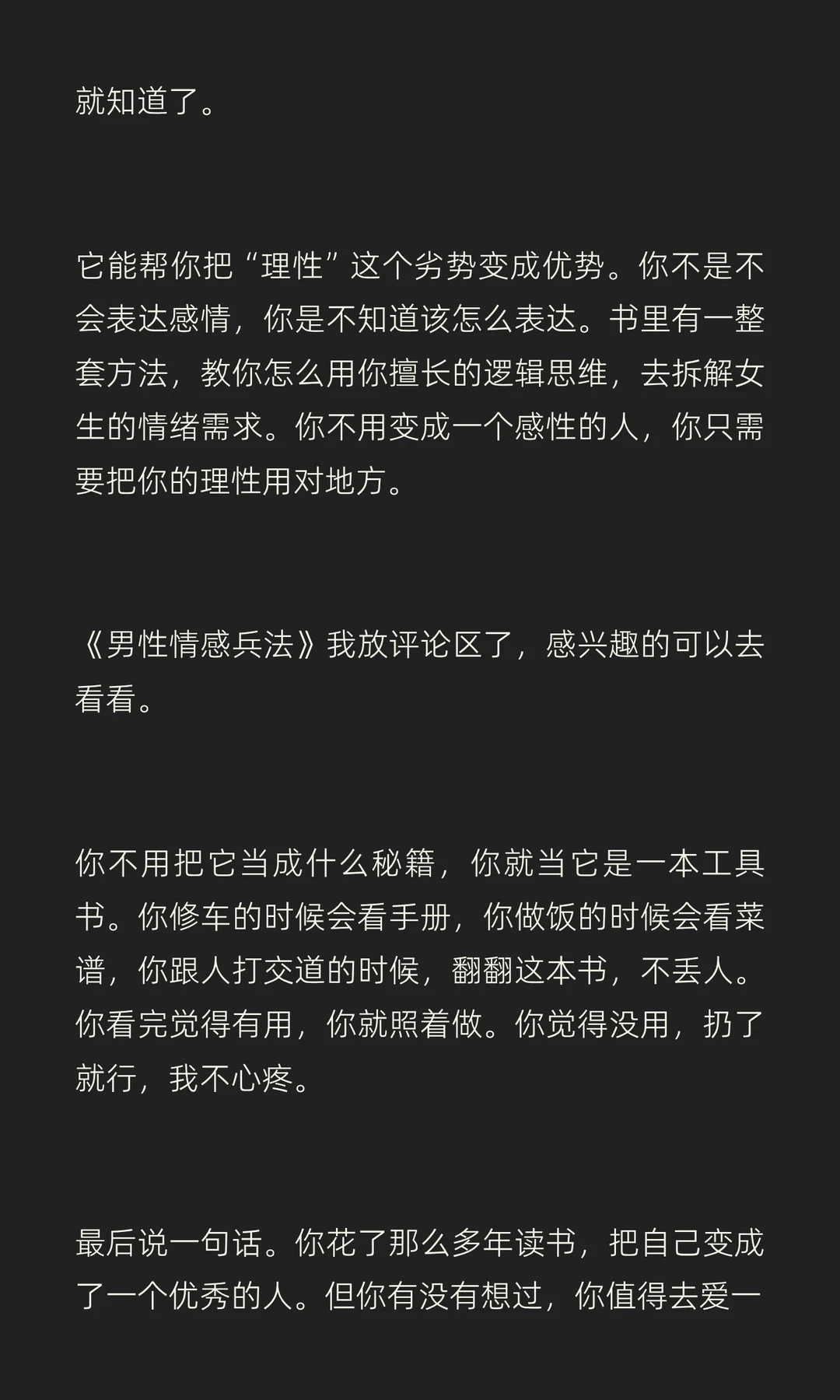 就知道了。

它能帮你把“理性”这个劣势变成优势。你不是不会表达感情，你是不知道该怎么表达。书里有一整套方法，教你怎么用你擅长的逻辑思维，去拆解女生的情绪需求。你不用变成一个感性的人，你只需要把你的理性用对地方。

《男性情感兵法》我放评论区了，感兴趣的可以去看看。

你不用把它当成什么秘籍，你就当它是一本工具书。你修车的时候会看手册，你做饭的时候会看菜谱，你跟人打交道的时候，翻翻这本书，不丢人。你看完觉得有用，你就照着做。你觉得没用，扔了就行，我不心疼。

最后说一句话。你花了那么多年读书，把自己变成了一个优秀的人。但你有没有想过，你值得去爱一